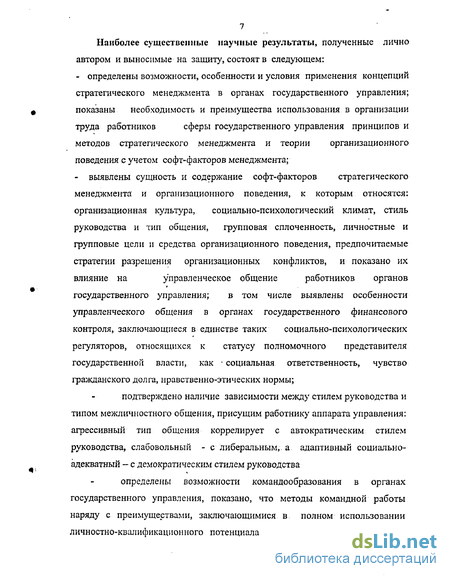 7

Наиболее существенные научные результаты, полученные лично автором и выносимые на защиту, состоят в следующем:

- определены возможности, особенности и условия применения концепций стратегического менеджмента в органах государственного управления; показаны необходимость и преимущества использования в организации труда работников сферы государственного управления принципов и методов стратегического менеджмента и теории организационного поведения с учетом софт-факторов менеджмента;

- выявлены сущность и содержание софт-факторов стратегического менеджмента и организационного поведения, к которым относятся: организационная культура, социально-психологический климат, стиль руководства и тип общения, групповая сплоченность, личностные и групповые цели и средства организационного поведения, предпочитаемые стратегии разрешения организационных конфликтов, и показано их влияние на управленческое общение работников органов государственного управления; в том числе выявлены особенности управленческого общения в органах государственного финансового контроля, заключающиеся в единстве таких социально-психологических регуляторов, относящихся к статусу полномочного представителя государственной власти, как социальная ответственность, чувство гражданского долга, нравственно-этических нормы;

- подтверждено наличие зависимости между стилем руководства и типом межличностного общения, присущим работнику аппарата управления: агрессивный тип общения коррелирует с автократическим стилем руководства, слабовольный - с либеральным, а адаптивный социально-адекватный – с демократическим стилем руководства

- определены возможности командообразования в органах государственного управления, показано, что методы командной работы наряду с преимуществами, заключающимися в полном использовании личностно-квалификационного потенциала

dsLib.net
библиотека диссертаций